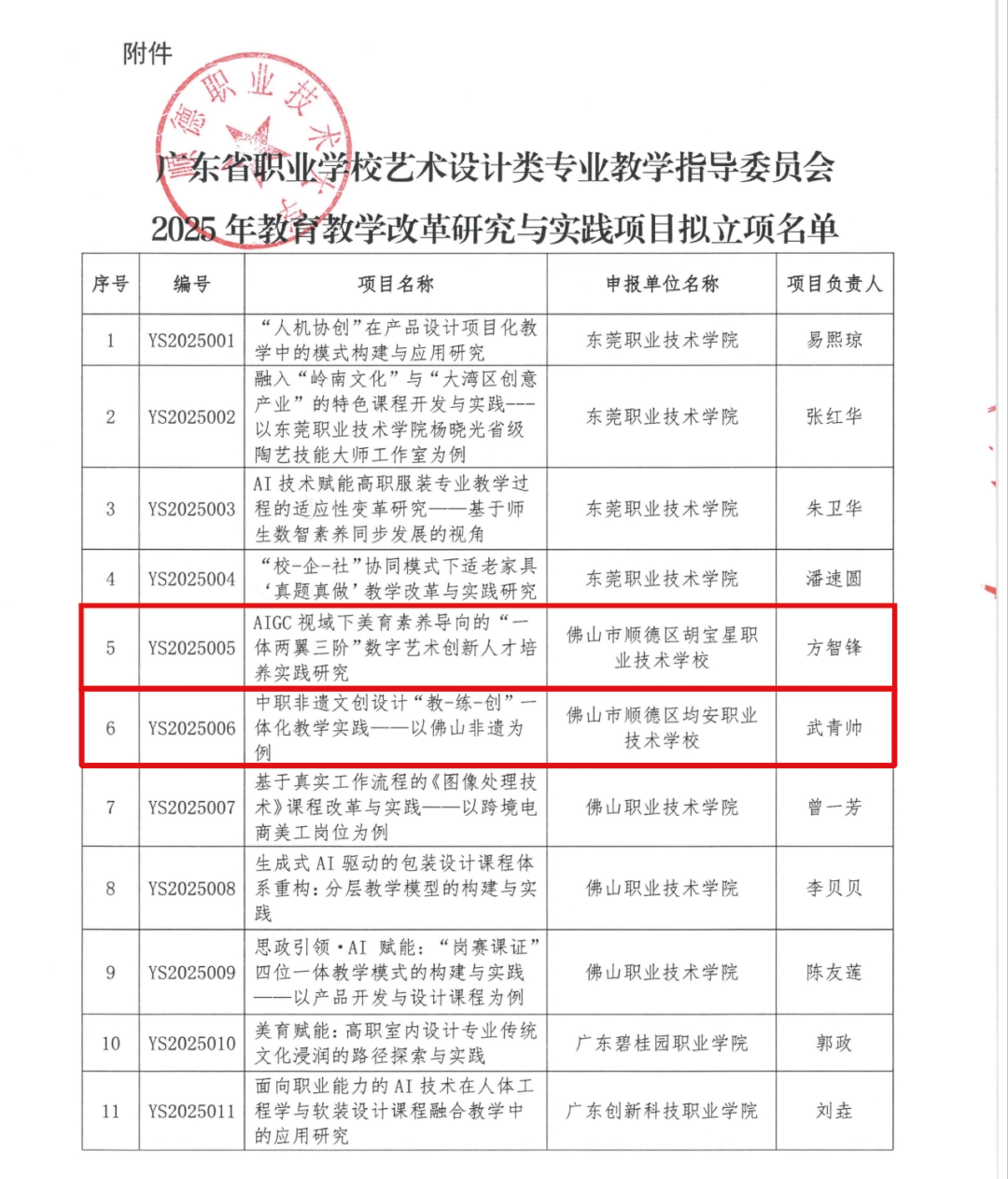 附件

德职业技术

广东省职业学校艺术设计类专业教学指导委员会 2025 年教育教学改革研究与实践项目拟立项名单

| 序号 | 编号 | 项目名称 | 申报单位名称 | 项目负责人 |
|---|---|---|---|---|
| 1 | YS2025001 | “人机协创”在产品设计项目化教学中的模式构建与应用研究 | 东莞职业技术学院 | 易熙琼 |
| 2 | YS2025002 | 融入“岭南文化”与“大湾区创意产业”的特色课程开发与实践---以东莞职业技术学院杨晓光省级陶艺技能大师工作室为例 | 东莞职业技术学院 | 张红华 |
| 3 | YS2025003 | AI 技术赋能高职服装专业教学过程的适应性变革研究——基于师生数智素养同步发展的视角 | 东莞职业技术学院 | 朱卫华 |
| 4 | YS2025004 | “校-企-社”协同模式下适老家具‘真题真做’教学改革与实践研究 | 东莞职业技术学院 | 潘速圆 |
| 5 | YS2025005 | AIGC 视域下美育素养导向的“一体两翼三阶”数字艺术创新人才培养实践研究 | 佛山市顺德区胡宝星职业技术学校 | 方智锋 |
| 6 | YS2025006 | 中职非遗文创设计“教-练-创”一体化教学实践——以佛山非遗为例 | 佛山市顺德区均安职业技术学校 | 武青帅 |
| 7 | YS2025007 | 基于真实工作流程的《图像处理技术》课程改革与实践——以跨境电商美工岗位为例 | 佛山职业技术学院 | 曾一芳 |
| 8 | YS2025008 | 生成式 AI 驱动的包装设计课程体系重构：分层教学模型的构建与实践 | 佛山职业技术学院 | 李贝贝 |
| 9 | YS2025009 | 思政引领·AI 赋能：“岗赛课证”四位一体教学模式的构建与实践——以产品开发与设计课程为例 | 佛山职业技术学院 | 陈友莲 |
| 10 | YS2025010 | 美育赋能：高职室内设计专业传统文化浸润的路径探索与实践 | 广东碧桂园职业学院 | 郭政 |
| 11 | YS2025011 | 面向职业能力的 AI 技术在人体工程学与软装设计课程融合教学中的应用研究 | 广东创新科技职业学院 | 刘垚 |